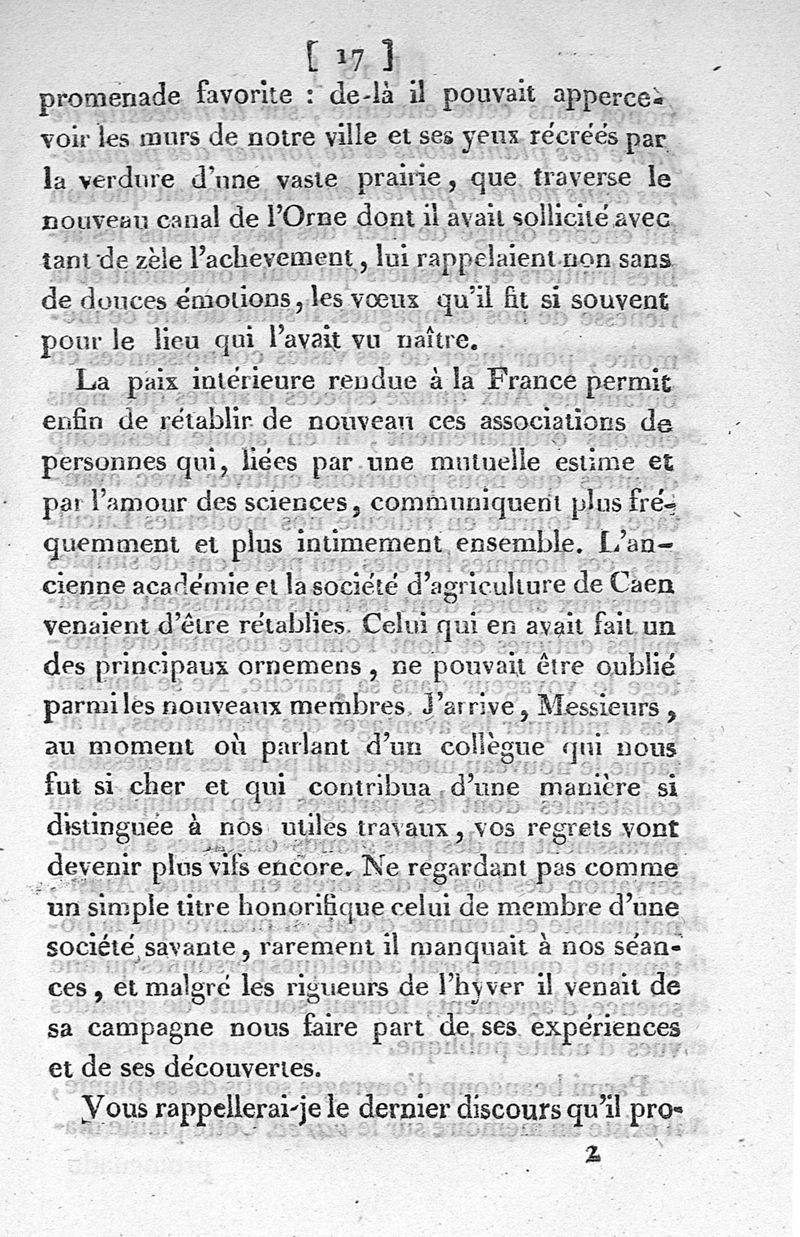 [ 17 ]

promenade favorite : de-là il pouvait appercevoir les murs de notre ville et ses yeux récréés par la verdure d'une vaste prairie, que traverse le nouveau canal de l'Orne dont il avait sollicité avec tant de zèle l'achevement, lui rappelaient non sans de douces émotions, les vœux qu'il fit si souvent pour le lieu qui l'avait vu naître.

La paix intérieure rendue à la France permit enfin de rétablir de nouveau ces associations de personnes qui, liées par une mutuelle estime et par l'amour des sciences, communiquent plus fréquemment et plus intimement ensemble. L'ancienne académie et la société d'agriculture de Caen venaient d'être rétablies. Celui qui en avait fait un des principaux ornemens, ne pouvait être oublié parmi les nouveaux membres. J'arrive, Messieurs, au moment où parlant d'un collègue qui nous fut si cher et qui contribua d'une manière si distinguée à nos utiles travaux, vos regrets vont devenir plus vifs encore. Ne regardant pas comme un simple titre honorifique celui de membre d'une société savante, rarement il manquait à nos séances, et malgré les rigueurs de l'hyver il venait de sa campagne nous faire part de ses expériences et de ses découvertes.

Vous rappellerai-je le dernier discours qu'il pro-

2